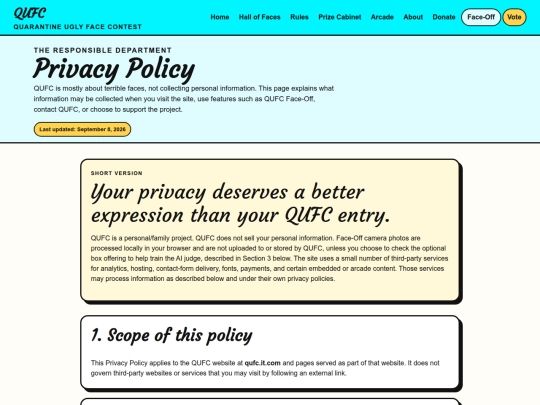 QUFC
QUARANTINE UGLY FACE CONTEST

Home Hall of Faces Rules Prize Cabinet Arcade About Donate Face-Off Vote

THE RESPONSIBLE DEPARTMENT

Privacy Policy

QUFC is mostly about terrible faces, not collecting personal information. This page explains what information may be collected when you visit the site, use features such as QUFC Face-Off, contact QUFC, or choose to support the project.

Last updated: September 8, 2026

SHORT VERSION

Your privacy deserves a better expression than your QUFC entry.

QUFC is a personal/family project. QUFC does not sell your personal information. Face-Off camera photos are processed locally in your browser and are not uploaded to or stored by QUFC, unless you choose to check the optional box offering to help train the AI judge, described in Section 3 below. The site uses a small number of third-party services for analytics, hosting, contact-form delivery, fonts, payments, and certain embedded or arcade content. Those services may process information as described below and under their own privacy policies.

1. Scope of this policy

This Privacy Policy applies to the QUFC website at qufc.it.com and pages served as part of that website. It does not govern third-party websites or services that you may visit by following an external link.